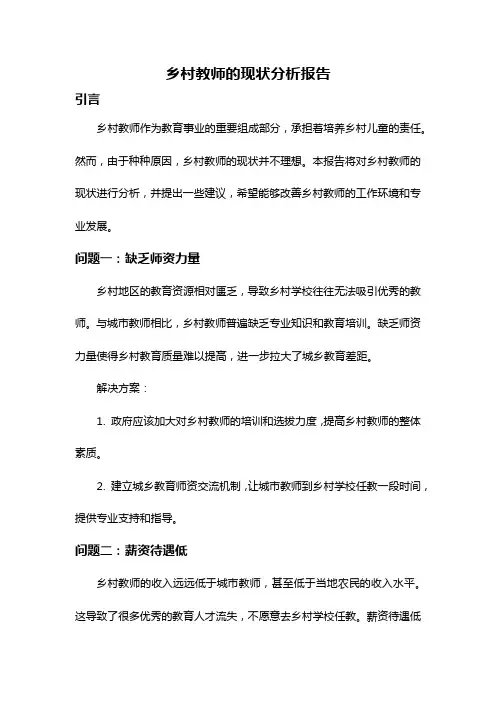 乡村教师的现状分析报告

引言

乡村教师作为教育事业的重要组成部分，承担着培养乡村儿童的责任。然而，由于种种原因，乡村教师的现状并不理想。本报告将对乡村教师的现状进行分析，并提出一些建议，希望能够改善乡村教师的工作环境和专业发展。

问题一：缺乏师资力量

乡村地区的教育资源相对匮乏，导致乡村学校往往无法吸引优秀的教师。与城市教师相比，乡村教师普遍缺乏专业知识和教育培训。缺乏师资力量使得乡村教育质量难以提高，进一步拉大了城乡教育差距。

解决方案：

1. 政府应该加大对乡村教师的培训和选拔力度，提高乡村教师的整体素质。

2. 建立城乡教育师资交流机制，让城市教师到乡村学校任教一段时间，提供专业支持和指导。

问题二：薪资待遇低

乡村教师的收入远远低于城市教师，甚至低于当地农民的收入水平。这导致了很多优秀的教育人才流失，不愿意去乡村学校任教。薪资待遇低